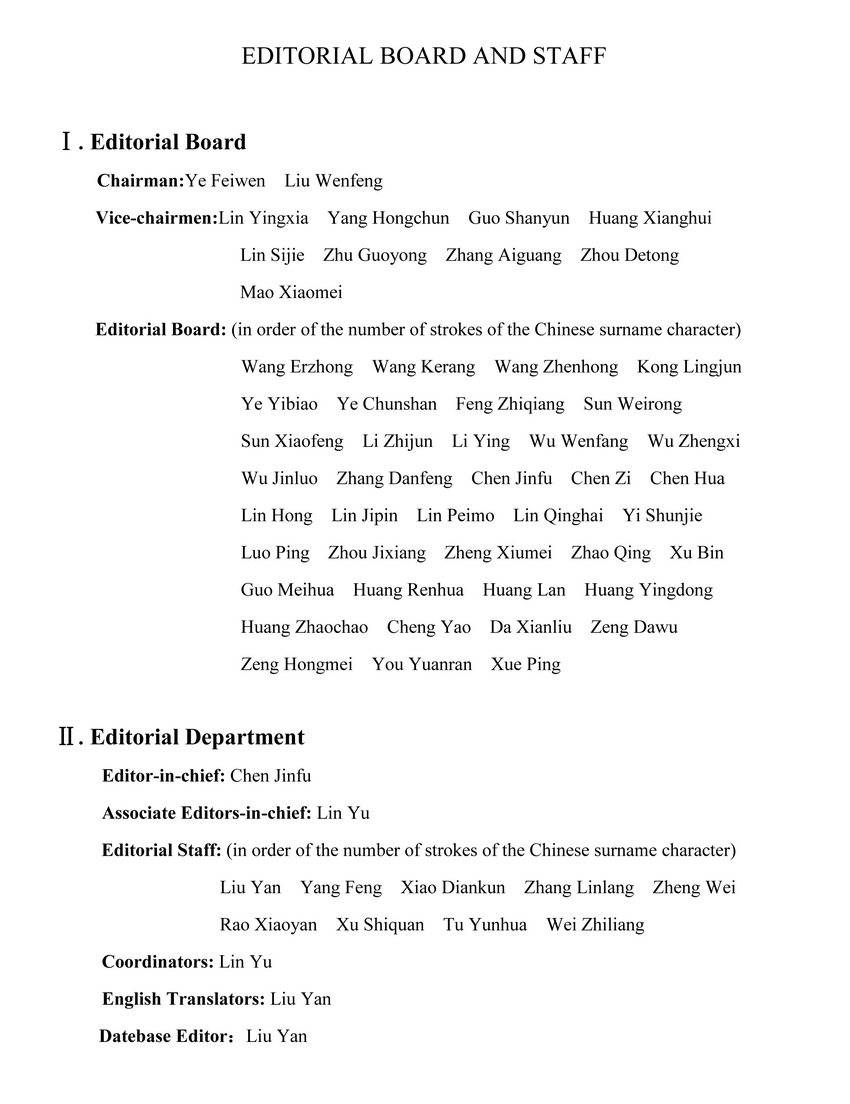 EDITORIAL BOARD AND STAFF

Ⅰ. Editorial Board

Chairman:Ye Feiwen Liu Wenfeng

Vice-chairmen:Lin Yingxia Yang Hongchun Guo Shanyun Huang Xianghui Lin Sijie Zhu Guoyong Zhang Aiguang Zhou Detong Mao Xiaomei

Editorial Board: (in order of the number of strokes of the Chinese surname character) Wang Erzhong Wang Kerang Wang Zhenhong Kong Lingjun Ye Yibiao Ye Chunshan Feng Zhiqiang Sun Weirong Sun Xiaofeng Li Zhijun Li Ying Wu Wenfang Wu Zhengxi Wu Jinluo Zhang Danfeng Chen Jinfu Chen Zi Chen Hua Lin Hong Lin Jipin Lin Peimo Lin Qinghai Yi Shunjie Luo Ping Zhou Jixiang Zheng Xiumei Zhao Qing Xu Bin Guo Meihua Huang Renhua Huang Lan Huang Yingdong Huang Zhaochao Cheng Yao Da Xianliu Zeng Dawu Zeng Hongmei You Yuanran Xue Ping

Ⅱ. Editorial Department

Editor-in-chief: Chen Jinfu

Associate Editors-in-chief: Lin Yu

Editorial Staff: (in order of the number of strokes of the Chinese surname character) Liu Yan Yang Feng Xiao Diankun Zhang Linlang Zheng Wei Rao Xiaoyan Xu Shiquan Tu Yunhua Wei Zhiliang

Coordinators: Lin Yu

English Translators: Liu Yan

Datebase Editor: Liu Yan